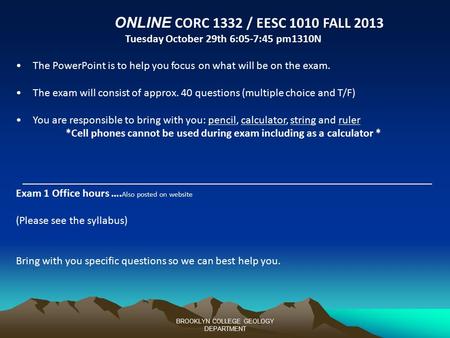 ONLINE CORC 1332 / EESC 1010 FALL 2013
Tuesday October 29th 6:05-7:45 pm1310N

• The PowerPoint is to help you focus on what will be on the exam.

• The exam will consist of approx. 40 questions (multiple choice and T/F)

• You are responsible to bring with you: pencil, calculator, string and ruler
*Cell phones cannot be used during exam including as a calculator *

Exam 1 Office hours ....Also posted on website

(Please see the syllabus)

Bring with you specific questions so we can best help you.

BROOKLYN COLLEGE GEOLOGY DEPARTMENT